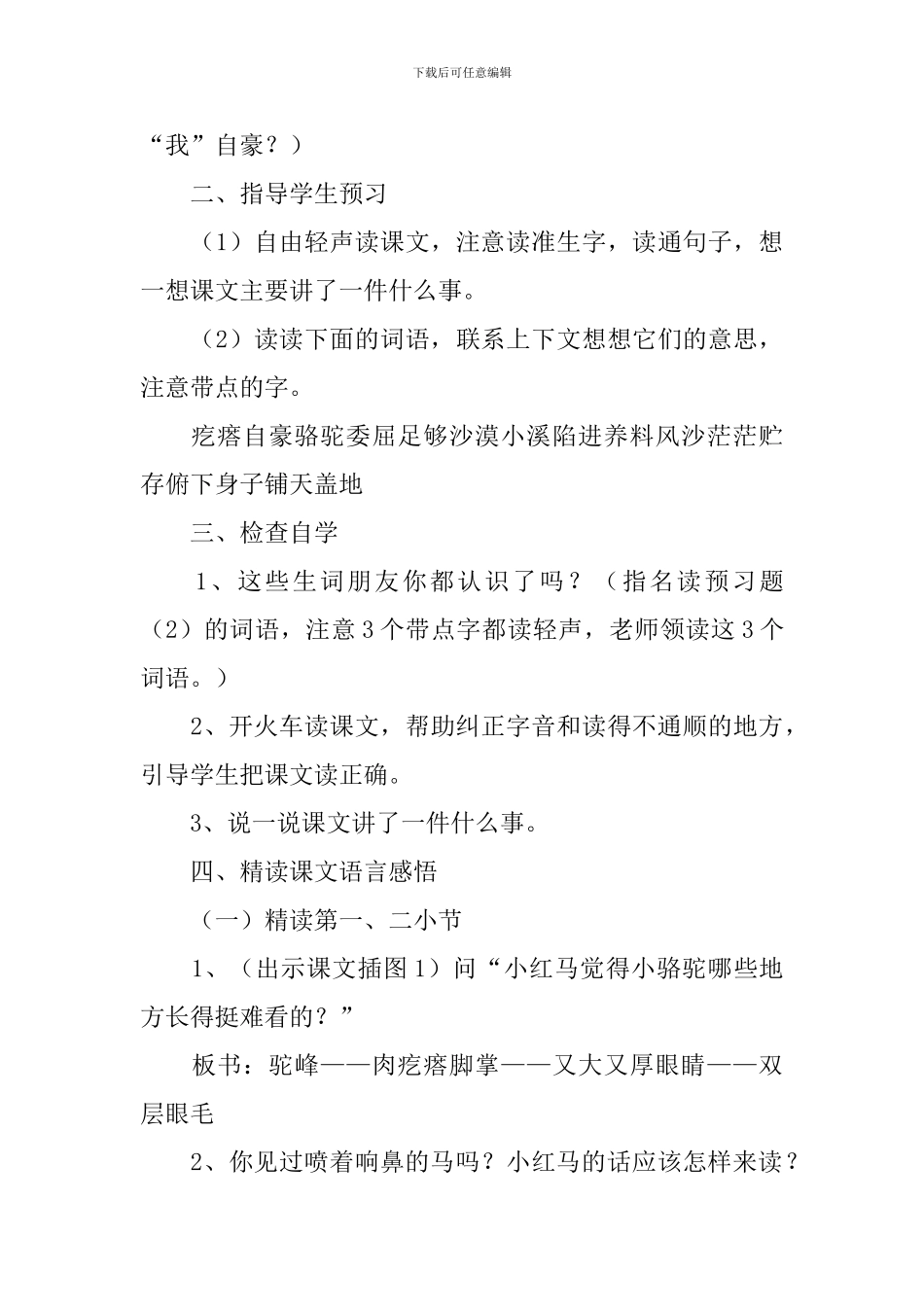 下载后可任意编辑

“我”自豪？）

二、指导学生预习

（1）自由轻声读课文，注意读准生字，读通句子，想一想课文主要讲了一件什么事。

（2）读读下面的词语，联系上下文想想它们的意思，注意带点的字。

疙瘩自豪骆驼委屈足够沙漠小溪陷进养料风沙茫茫贮存俯下身子铺天盖地

三、检查自学

1、这些生词朋友你都认识了吗？（指名读预习题（2）的词语，注意3个带点字都读轻声，老师领读这3个词语。）

2、开火车读课文，帮助纠正字音和读得不通顺的地方，引导学生把课文读正确。

3、说一说课文讲了一件什么事。

四、精读课文语言感悟

（一）精读第一、二小节

1、（出示课文插图1）问“小红马觉得小骆驼哪些地方长得挺难看的？”

板书：驼峰——肉疙瘩脚掌——又大又厚眼睛——双层眼毛

2、你见过喷着响鼻的马吗？小红马的话应该怎样来读？